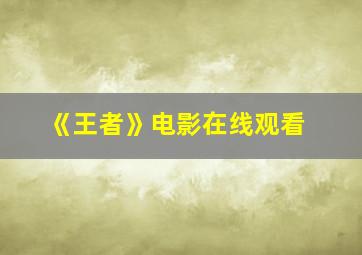 《王者》电影在线观看